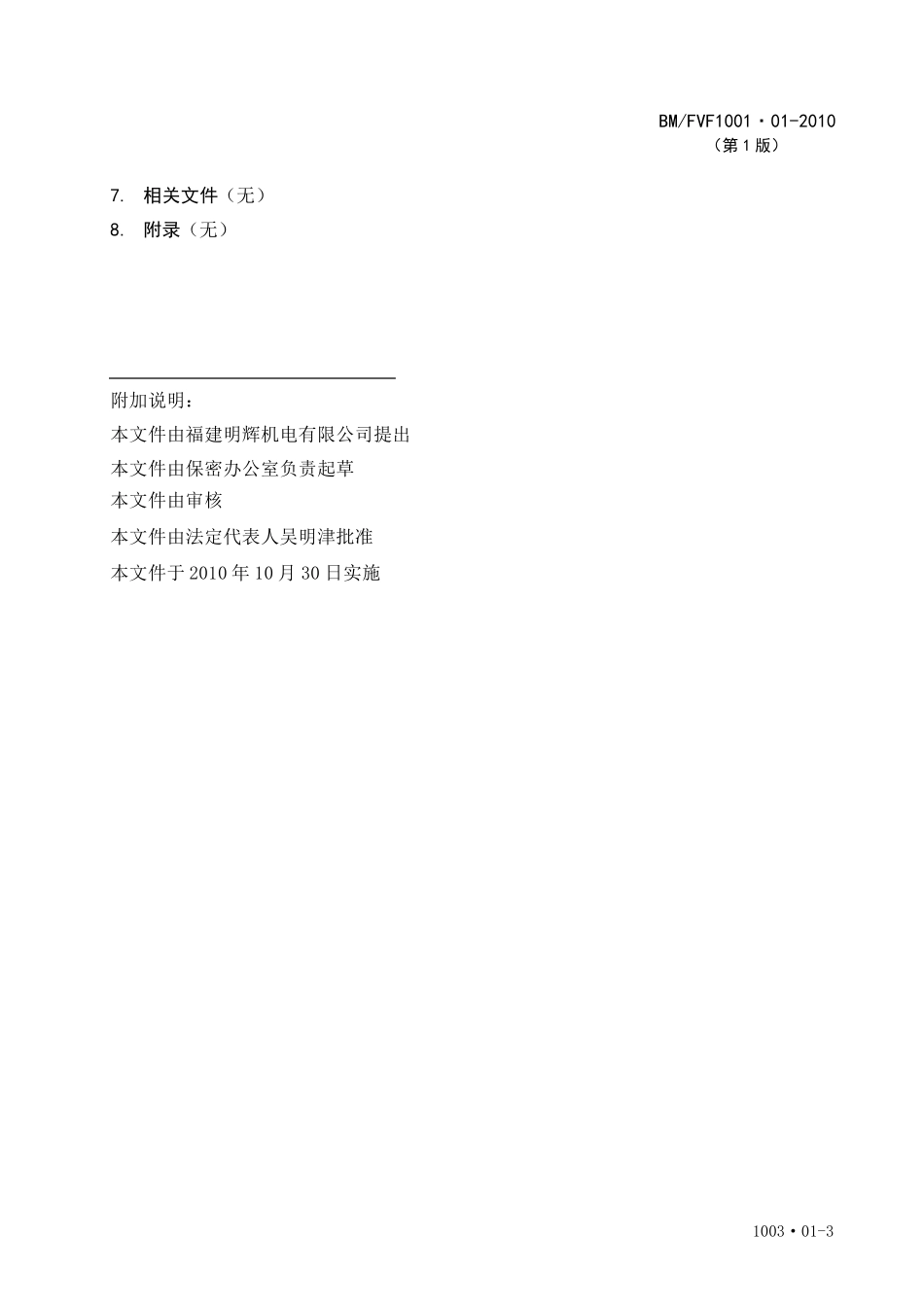 BM/FVF1001・01-2010
（第 1 版）

7. 相关文件（无）

8. 附录（无）

附加说明：

本文件由福建明辉机电有限公司提出

本文件由保密办公室负责起草

本文件由审核

本文件由法定代表人吴明津批准

本文件于 2010 年 10 月 30 日实施

1003・01-3